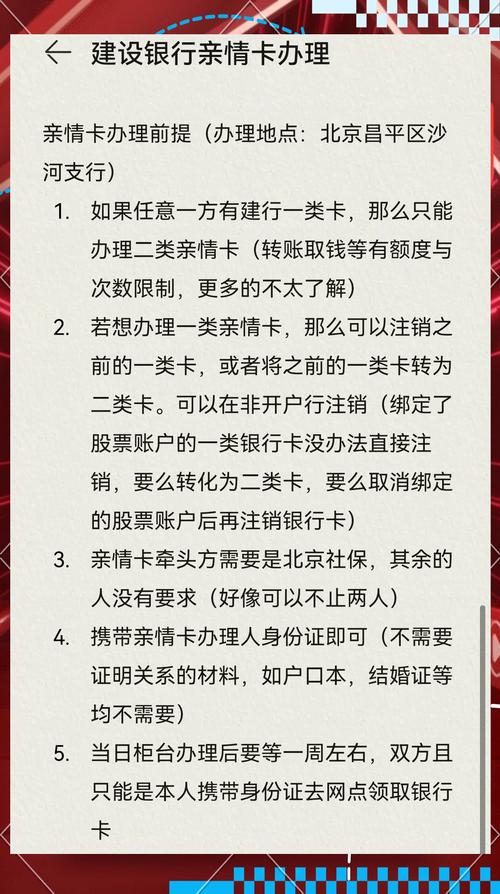 ← 建设银行亲情卡办理

亲情卡办理前提（办理地点：北京昌平区沙河支行）

1. 如果任意一方有建行一类卡，那么只能办理二类亲情卡（转账取钱等有额度与次数限制，更多的不太了解）
2. 若想办理一类亲情卡，那么可以注销之前的一类卡，或者将之前的一类卡转为二类卡。可以在非开户行注销（绑定了股票账户的一类银行卡没办法直接注销，要么转化为二类卡，要么取消绑定的股票账户后再注销银行卡）
3. 亲情卡牵头方需要是北京社保，其余的人没有要求（好像可以不止两人）
4. 携带亲情卡办理人身份证即可（不需要证明关系的材料，如户口本，结婚证等均不需要）
5. 当日柜台办理后要等一周左右，双方且只能是本人携带身份证去网点领取银行卡